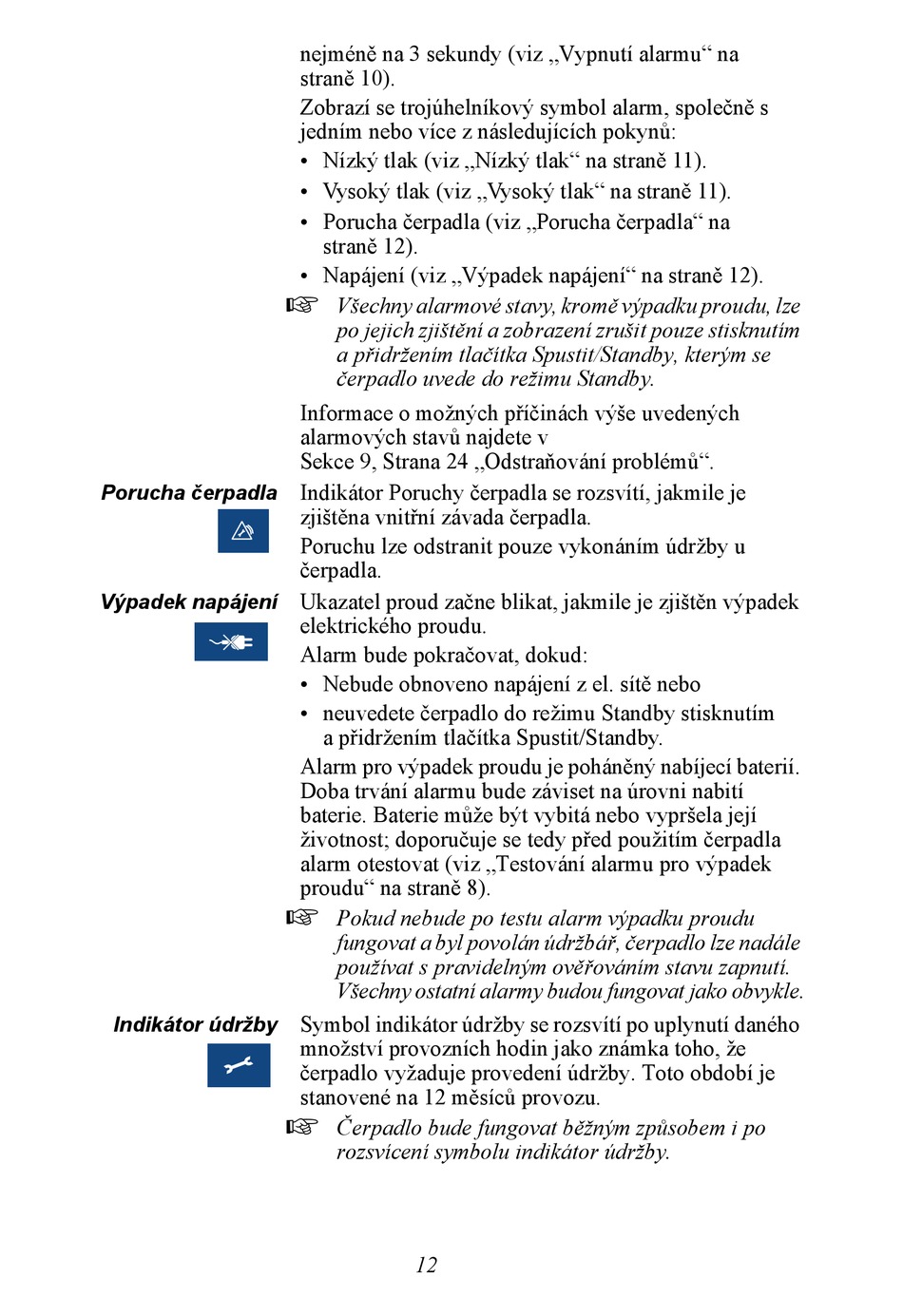 nejméně na 3 sekundy (viz „Vypnutí alarmu“ na straně 10).

Zobrazí se trojúhelníkový symbol alarm, společně s jedním nebo více z následujících pokynů:

• Nízký tlak (viz „Nízký tlak“ na straně 11).
• Vysoký tlak (viz „Vysoký tlak“ na straně 11).
• Porucha čerpadla (viz „Porucha čerpadla“ na straně 12).
• Napájení (viz „Výpadek napájení“ na straně 12).

☞ Všechny alarmové stavy, kromě výpadku proudu, lze po jejich zjištění a zobrazení zrušit pouze stisknutím a přidržením tlačítka Spustit/Standby, kterým se čerpadlo uvede do režimu Standby.

Informace o možných příčinách výše uvedených alarmových stavů najdete v Sekce 9, Strana 24 „Odstraňování problémů“.

Porucha čerpadla

Indikátor Poruchy čerpadla se rozsvítí, jakmile je zjištěna vnitřní závada čerpadla.

Poruchu lze odstranit pouze vykonáním údržby u čerpadla.

Výpadek napájení

Ukazatel proud začne blikat, jakmile je zjištěn výpadek elektrického proudu.

Alarm bude pokračovat, dokud:

• Nebude obnoveno napájení z el. sítě nebo
• neuvedete čerpadlo do režimu Standby stisknutím a přidržením tlačítka Spustit/Standby.

Alarm pro výpadek proudu je poháněný nabíjecí baterií. Doba trvání alarmu bude záviset na úrovni nabití baterie. Baterie může být vybitá nebo vypršela její životnost; doporučuje se tedy před použitím čerpadla alarm otestovat (viz „Testování alarmu pro výpadek proudu“ na straně 8).

☞ Pokud nebude po testu alarm výpadku proudu fungovat a byl povolán údržbář, čerpadlo lze nadále používat s pravidelným ověřováním stavu zapnutí. Všechny ostatní alarmy budou fungovat jako obvykle.

Indikátor údržby

Symbol indikátor údržby se rozsvítí po uplynutí daného množství provozních hodin jako známka toho, že čerpadlo vyžaduje provedení údržby. Toto období je stanovené na 12 měsíců provozu.

☞ Čerpadlo bude fungovat běžným způsobem i po rozsvícení symbolu indikátor údržby.

12